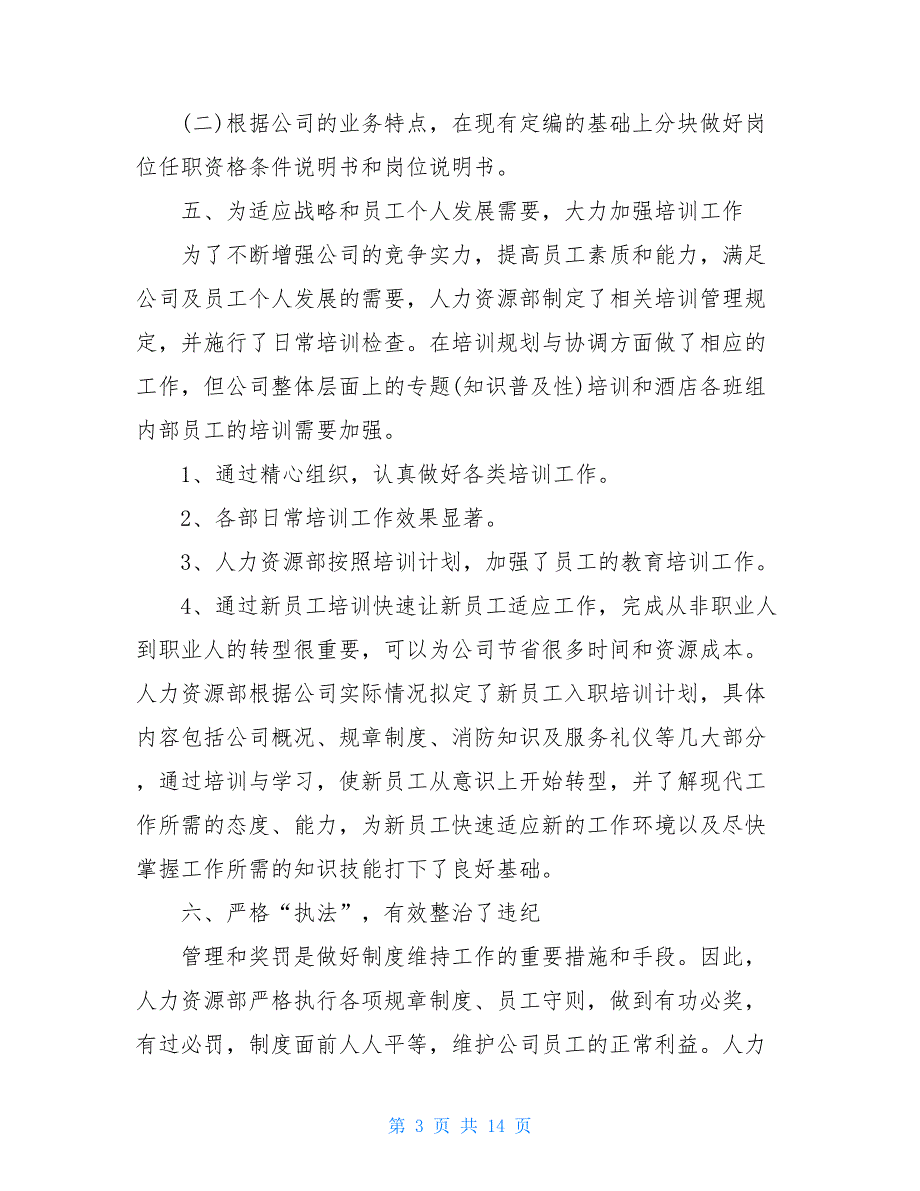 (二)根据公司的业务特点，在现有定编的基础上分块做好岗位任职资格条件说明书和岗位说明书。

五、为适应战略和员工个人发展需要，大力加强培训工作

为了不断增强公司的竞争实力，提高员工素质和能力，满足公司及员工个人发展的需要，人力资源部制定了相关培训管理规定，并施行了日常培训检查。在培训规划与协调方面做了相应的工作，但公司整体层面上的专题(知识普及性)培训和酒店各班组内部员工的培训需要加强。

1、通过精心组织，认真做好各类培训工作。

2、各部日常培训工作效果显著。

3、人力资源部按照培训计划，加强了员工的教育培训工作。

4、通过新员工培训快速让新员工适应工作，完成从非职业人到职业人的转型很重要，可以为公司节省很多时间和资源成本。人力资源部根据公司实际情况拟定了新员工入职培训计划，具体内容包括公司概况、规章制度、消防知识及服务礼仪等几大部分，通过培训与学习，使新员工从意识上开始转型，并了解现代工作所需的态度、能力，为新员工快速适应新的工作环境以及尽快掌握工作所需的知识技能打下了良好基础。

六、严格“执法”，有效整治了违纪

管理和奖罚是做好制度维持工作的重要措施和手段。因此，人力资源部严格执行各项规章制度、员工守则，做到有功必奖，有过必罚，制度面前人人平等，维护公司员工的正常利益。人力

第 3 页 共 14 页